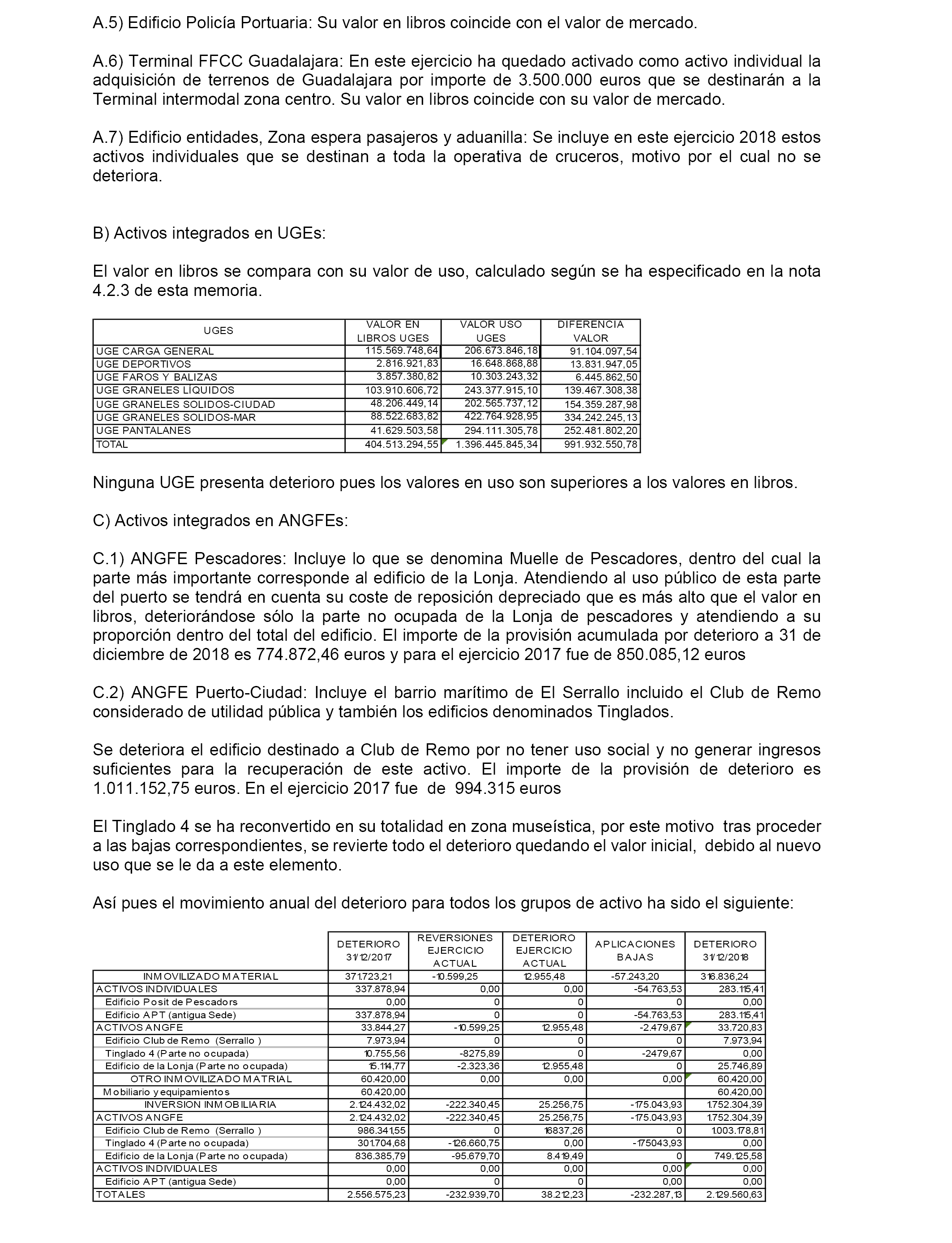 A.5) Edificio Policía Portuaria: Su valor en libros coincide con el valor de mercado.

A.6) Terminal FFCC Guadalajara: En este ejercicio ha quedado activado como activo individual la adquisición de terrenos de Guadalajara por importe de 3.500.000 euros que se destinarán a la Terminal intermodal zona centro. Su valor en libros coincide con su valor de mercado.

A.7) Edificio entidades, Zona espera pasajeros y aduanilla: Se incluye en este ejercicio 2018 estos activos individuales que se destinan a toda la operativa de cruceros, motivo por el cual no se deteriora.

B) Activos integrados en UGEs:

El valor en libros se compara con su valor de uso, calculado según se ha especificado en la nota 4.2.3 de esta memoria.

| UGES | VALOR EN LIBROS UGES | VALOR USO UGES | DIFERENCIA VALOR |
|---|---|---|---|
| UGE CARGA GENERAL | 115.569.748,64 | 206.673.846,18 | 91.104.097,54 |
| UGE DEPORTIVOS | 2.816.921,83 | 16.648.868,88 | 13.831.947,05 |
| UGE FAROS Y BALIZAS | 3.857.380,82 | 10.303.243,32 | 6.445.862,50 |
| UGE GRANELES LÍQUIDOS | 103.910.606,72 | 243.377.915,10 | 139.467.308,38 |
| UGE GRANELES SOLIDOS-CIUDAD | 48.206.449,14 | 202.565.737,12 | 154.359.287,98 |
| UGE GRANELES SOLIDOS-MAR | 88.522.683,82 | 422.764.928,95 | 334.242.245,13 |
| UGE PANTALANES | 41.629.503,58 | 294.111.305,78 | 252.481.802,20 |
| TOTAL | 404.513.294,55 | 1.396.445.845,34 | 991.932.550,78 |

Ninguna UGE presenta deterioro pues los valores en uso son superiores a los valores en libros.

C) Activos integrados en ANGFEs:

C.1) ANGFE Pescadores: Incluye lo que se denomina Muelle de Pescadores, dentro del cual la parte más importante corresponde al edificio de la Lonja. Atendiendo al uso público de esta parte del puerto se tendrá en cuenta su coste de reposición depreciado que es más alto que el valor en libros, deteriorándose sólo la parte no ocupada de la Lonja de pescadores y atendiendo a su proporción dentro del total del edificio. El importe de la provisión acumulada por deterioro a 31 de diciembre de 2018 es 774.872,46 euros y para el ejercicio 2017 fue de 850.085,12 euros

C.2) ANGFE Puerto-Ciudad: Incluye el barrio marítimo de El Serrallo incluido el Club de Remo considerado de utilidad pública y también los edificios denominados Tinglados.

Se deteriora el edificio destinado a Club de Remo por no tener uso social y no generar ingresos suficientes para la recuperación de este activo. El importe de la provisión de deterioro es 1.011.152,75 euros. En el ejercicio 2017 fue de 994.315 euros

El Tinglado 4 se ha reconvertido en su totalidad en zona museística, por este motivo tras proceder a las bajas correspondientes, se revierte todo el deterioro quedando el valor inicial, debido al nuevo uso que se le da a este elemento.

Así pues el movimiento anual del deterioro para todos los grupos de activo ha sido el siguiente:

| | DETERIORO 31/12/2017 | REVERSIONES EJERCICIO ACTUAL | DETERIORO EJERCICIO ACTUAL | APLICACIONES BAJAS | DETERIORO 31/12/2018 |
|---|---|---|---|---|---|
| INMOVILIZADO MATERIAL | 371.723,21 | -10.599,25 | 12.955,48 | -57.243,20 | 316.836,24 |
| ACTIVOS INDIVIDUALES | 337.878,94 | 0,00 | 0,00 | -54.763,53 | 283.115,41 |
| Edificio Posit de Pescadors | 0,00 | 0 | 0 | 0 | 0,00 |
| Edificio APT (antigua Sede) | 337.878,94 | 0 | 0 | -54.763,53 | 283.115,41 |
| ACTIVOS ANGFE | 33.844,27 | -10.599,25 | 12.955,48 | -2.479,67 | 33.720,83 |
| Edificio Club de Remo (Serrallo ) | 7.973,94 | 0 | 0 | 0 | 7.973,94 |
| Tinglado 4 (Parte no ocupada) | 10.755,56 | -8275,89 | 0 | -2479,67 | 0,00 |
| Edificio de la Lonja (Parte no ocupada) | 15.114,77 | -2.323,36 | 12.955,48 | 0 | 25.746,89 |
| OTRO INMOVILIZADO MATRIAL | 60.420,00 | 0,00 | 0,00 | 0,00 | 60.420,00 |
| Mobiliario y equipamientos | 60.420,00 | | | | 60.420,00 |
| INVERSION INMOBILIARIA | 2.124.432,02 | -222.340,45 | 25.256,75 | -175.043,93 | 1.752.304,39 |
| ACTIVOS ANGFE | 2.124.432,02 | -222.340,45 | 25.256,75 | -175.043,93 | 1.752.304,39 |
| Edificio Club de Remo (Serrallo ) | 986.341,55 | 0 | 16837,26 | 0 | 1.003.178,81 |
| Tinglado 4 (Parte no ocupada) | 301.704,68 | -126.660,75 | 0,00 | -175043,93 | 0,00 |
| Edificio de la Lonja (Parte no ocupada) | 836.385,79 | -95.679,70 | 8.419,49 | 0 | 749.125,58 |
| ACTIVOS INDIVIDUALES | 0,00 | 0,00 | 0,00 | 0,00 | 0,00 |
| Edificio APT (antigua Sede) | 0,00 | 0 | 0 | 0,00 | 0,00 |
| TOTALES | 2.556.575,23 | -232.939,70 | 38.212,23 | -232.287,13 | 2.129.560,63 |